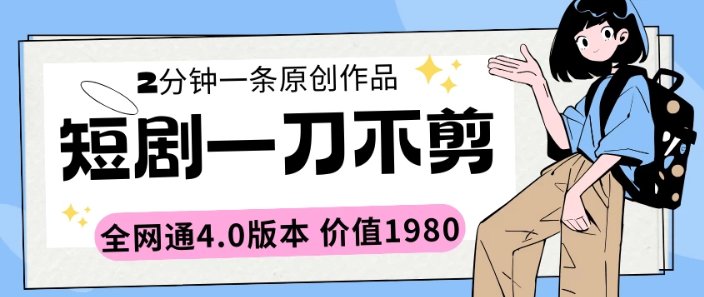 2分钟一条原创作品

短剧一刀不剪

全网通4.0版本 价值1980